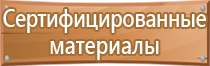 Сертифицированные материалы